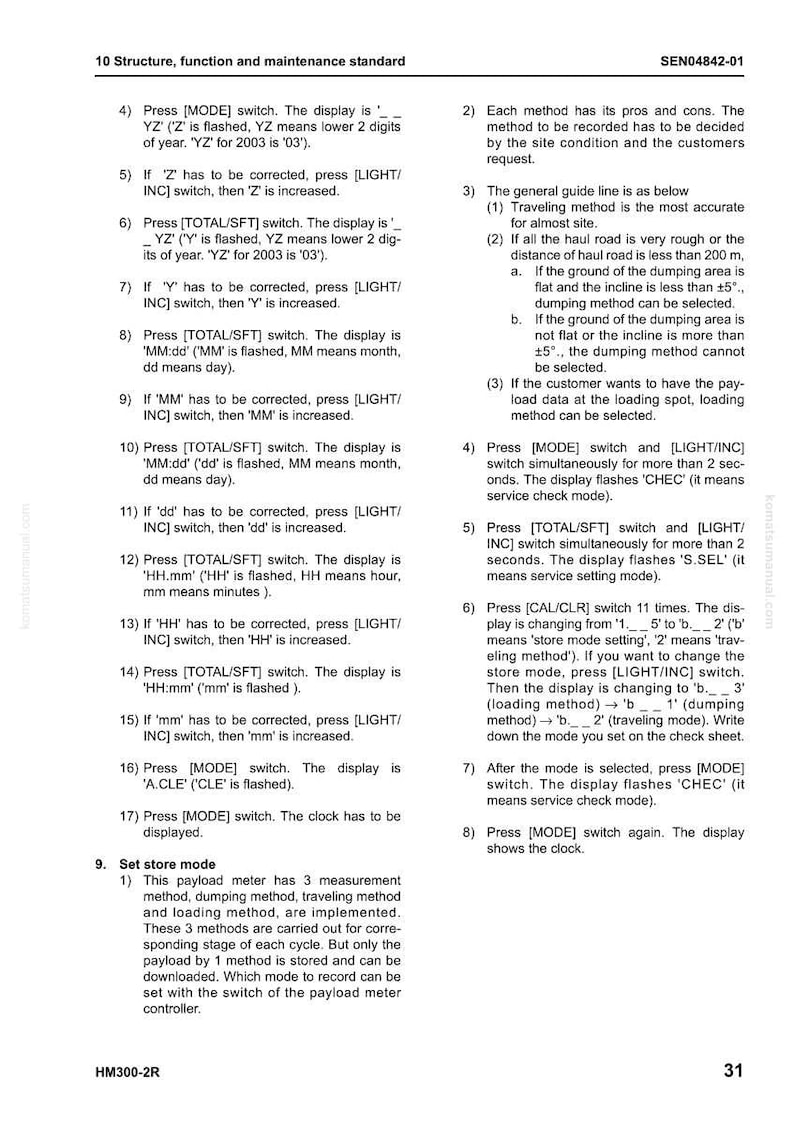 10 Structure, function and maintenance standard

SEN04842-01

4) Press [MODE] switch. The display is '_ _ YZ' ('Z' is flashed, YZ means lower 2 digits of year. 'YZ' for 2003 is '03').

5) If 'Z' has to be corrected, press [LIGHT/INC] switch, then 'Z' is increased.

6) Press [TOTAL/SFT] switch. The display is '_ _ YZ' ('Y' is flashed, YZ means lower 2 digits of year. 'YZ' for 2003 is '03').

7) If 'Y' has to be corrected, press [LIGHT/INC] switch, then 'Y' is increased.

8) Press [TOTAL/SFT] switch. The display is 'MM:dd' ('MM' is flashed, MM means month, dd means day).

9) If 'MM' has to be corrected, press [LIGHT/INC] switch, then 'MM' is increased.

10) Press [TOTAL/SFT] switch. The display is 'MM:dd' ('dd' is flashed, MM means month, dd means day).

11) If 'dd' has to be corrected, press [LIGHT/INC] switch, then 'dd' is increased.

12) Press [TOTAL/SFT] switch. The display is 'HH.mm' ('HH' is flashed, HH means hour, mm means minutes ).

13) If 'HH' has to be corrected, press [LIGHT/INC] switch, then 'HH' is increased.

14) Press [TOTAL/SFT] switch. The display is 'HH:mm' ('mm' is flashed ).

15) If 'mm' has to be corrected, press [LIGHT/INC] switch, then 'mm' is increased.

16) Press [MODE] switch. The display is 'A.CLE' ('CLE' is flashed).

17) Press [MODE] switch. The clock has to be displayed.

9. Set store mode
1) This payload meter has 3 measurement method, dumping method, traveling method and loading method, are implemented. These 3 methods are carried out for corresponding stage of each cycle. But only the payload by 1 method is stored and can be downloaded. Which mode to record can be set with the switch of the payload meter controller.

2) Each method has its pros and cons. The method to be recorded has to be decided by the site condition and the customers request.

3) The general guide line is as below
(1) Traveling method is the most accurate for almost site.
(2) If all the haul road is very rough or the distance of haul road is less than 200 m,
a. If the ground of the dumping area is flat and the incline is less than ±5°., dumping method can be selected.
b. If the ground of the dumping area is not flat or the incline is more than ±5°., the dumping method cannot be selected.
(3) If the customer wants to have the payload data at the loading spot, loading method can be selected.

4) Press [MODE] switch and [LIGHT/INC] switch simultaneously for more than 2 seconds. The display flashes 'CHEC' (it means service check mode).

5) Press [TOTAL/SFT] switch and [LIGHT/INC] switch simultaneously for more than 2 seconds. The display flashes 'S.SEL' (it means service setting mode).

6) Press [CAL/CLR] switch 11 times. The display is changing from '1._ _ 5' to 'b._ _ 2' ('b' means 'store mode setting', '2' means 'traveling method'). If you want to change the store mode, press [LIGHT/INC] switch. Then the display is changing to 'b._ _ 3' (loading method) → 'b _ _ 1' (dumping method) → 'b._ _ 2' (traveling mode). Write down the mode you set on the check sheet.

7) After the mode is selected, press [MODE] switch. The display flashes 'CHEC' (it means service check mode).

8) Press [MODE] switch again. The display shows the clock.

HM300-2R

31

komatsumanual.com